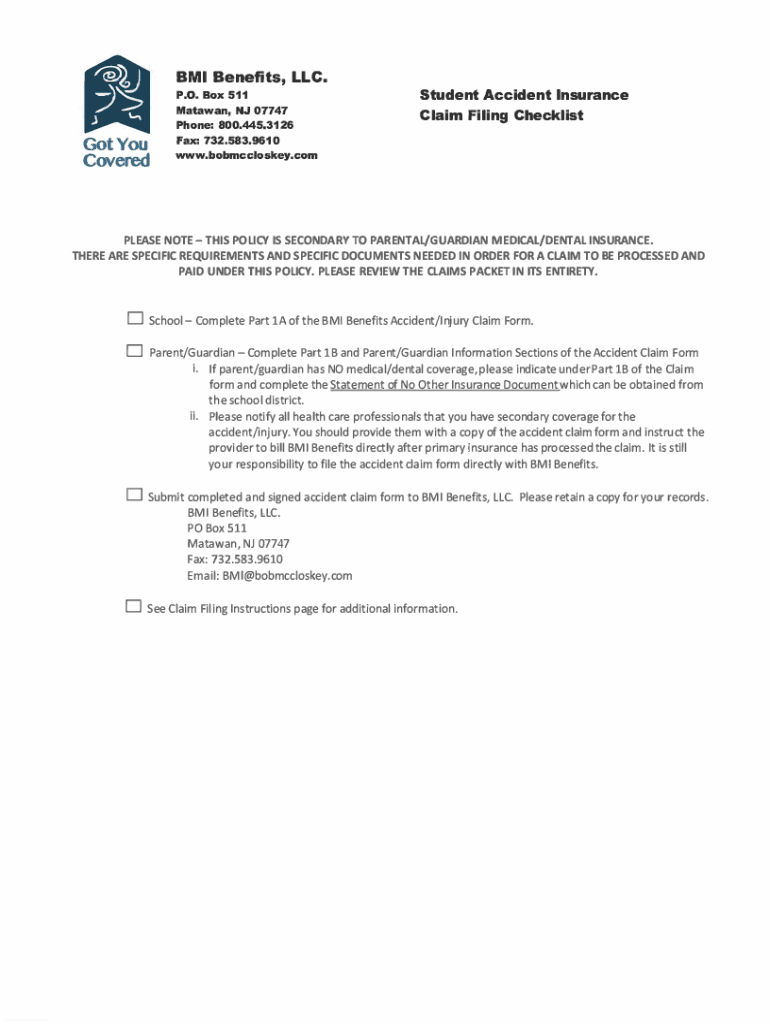 Got You Covered

BMI Benefits, LLC.
P.O. Box 511
Matawan, NJ 07747
Phone: 800.445.3126
Fax: 732.583.9610
www.bobmccloskey.com

Student Accident Insurance
Claim Filing Checklist

PLEASE NOTE – THIS POLICY IS SECONDARY TO PARENTAL/GUARDIAN MEDICAL/DENTAL INSURANCE.
THERE ARE SPECIFIC REQUIREMENTS AND SPECIFIC DOCUMENTS NEEDED IN ORDER FOR A CLAIM TO BE PROCESSED AND PAID UNDER THIS POLICY. PLEASE REVIEW THE CLAIMS PACKET IN ITS ENTIRETY.

☐ School – Complete Part 1A of the BMI Benefits Accident/Injury Claim Form.

☐ Parent/Guardian – Complete Part 1B and Parent/Guardian Information Sections of the Accident Claim Form
i. If parent/guardian has NO medical/dental coverage, please indicate under Part 1B of the Claim form and complete the Statement of No Other Insurance Document which can be obtained from the school district.
ii. Please notify all health care professionals that you have secondary coverage for the accident/injury. You should provide them with a copy of the accident claim form and instruct the provider to bill BMI Benefits directly after primary insurance has processed the claim. It is still your responsibility to file the accident claim form directly with BMI Benefits.

☐ Submit completed and signed accident claim form to BMI Benefits, LLC. Please retain a copy for your records.
BMI Benefits, LLC.
PO Box 511
Matawan, NJ 07747
Fax: 732.583.9610
Email: BMI@bobmccloskey.com

☐ See Claim Filing Instructions page for additional information.